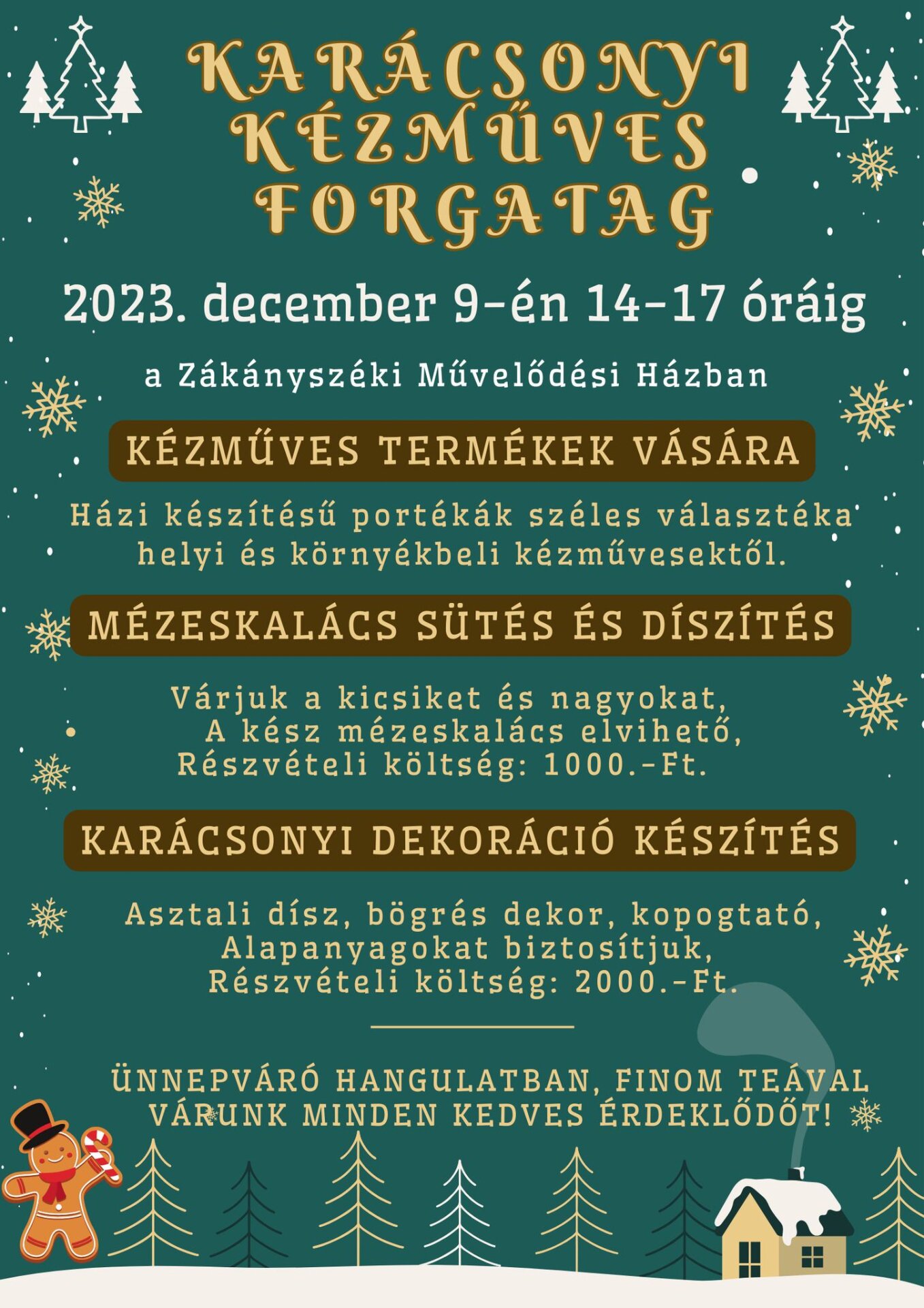 KARÁCSONYI KÉZMŰVES FORGATAG

2023. december 9-én 14-17 óráig

a Zákányszéki Művelődési Házban

KÉZMŰVES TERMÉKEK VÁSÁRA

Házi készítésű portékák széles választéka helyi és környékbeli kézművesektől.

MÉZESKALÁCS SÜTÉS ÉS DÍSZÍTÉS

Várjuk a kicsiket és nagyokat,
A kész mézeskalács elvihető,
Részvételi költség: 1000.-Ft.

KARÁCSONYI DEKORÁCIÓ KÉSZÍTÉS

Asztali dísz, bögrés dekor, kopogtató,
Alapanyagokat biztosítjuk,
Részvételi költség: 2000.-Ft.

ÜNNEPVÁRÓ HANGULATBAN, FINOM TEÁVAL VÁRUNK MINDEN KEDVES ÉRDEKLŐDŐT!